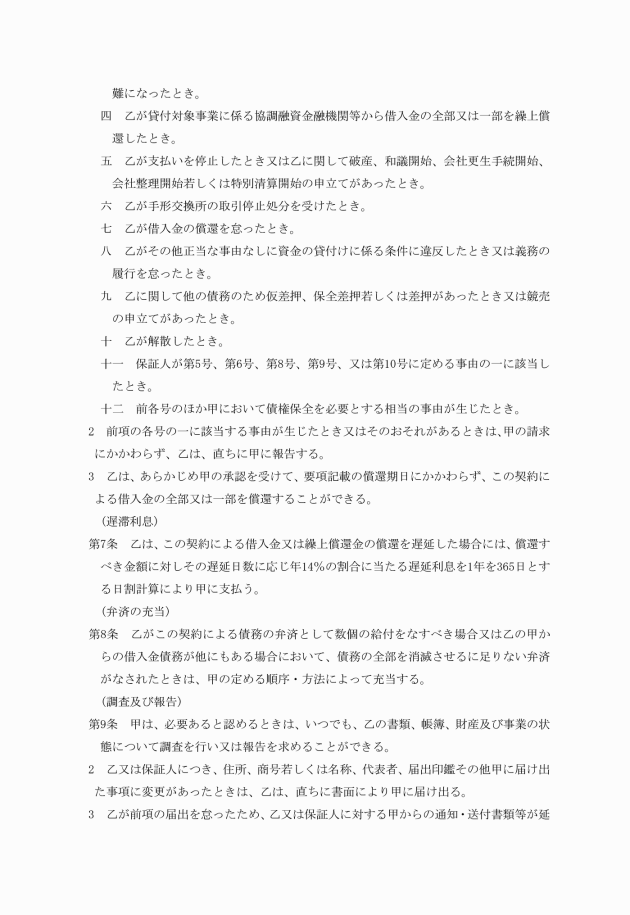 難になったとき。

四　乙が貸付対象事業に係る協調融資金融機関等から借入金の全部又は一部を繰上償還したとき。

五　乙が支払いを停止したとき又は乙に関して破産、和議開始、会社更生手続開始、会社整理開始若しくは特別清算開始の申立てがあったとき。

六　乙が手形交換所の取引停止処分を受けたとき。

七　乙が借入金の償還を怠ったとき。

八　乙がその他正当な事由なしに資金の貸付けに係る条件に違反したとき又は義務の履行を怠ったとき。

九　乙に関して他の債務のため仮差押、保全差押若しくは差押があったとき又は競売の申立てがあったとき。

十　乙が解散したとき。

十一　保証人が第5号、第6号、第8号、第9号、又は第10号に定める事由の一に該当したとき。

十二　前各号のほか甲において債権保全を必要とする相当の事由が生じたとき。

2　前項の各号の一に該当する事由が生じたとき又はそのおそれがあるときは、甲の請求にかかわらず、乙は、直ちに甲に報告する。

3　乙は、あらかじめ甲の承認を受けて、要項記載の償還期日にかかわらず、この契約による借入金の全部又は一部を償還することができる。

（遅滞利息）

第7条　乙は、この契約による借入金又は繰上償還金の償還を遅延した場合には、償還すべき金額に対しその遅延日数に応じ年14%の割合に当たる遅延利息を1年を365日とする日割計算により甲に支払う。

（弁済の充当）

第8条　乙がこの契約による債務の弁済として数個の給付をなすべき場合又は乙の甲からの借入金債務が他にもある場合において、債務の全部を消滅させるに足りない弁済がなされたときは、甲の定める順序・方法によって充当する。

（調査及び報告）

第9条　甲は、必要あると認めるときは、いつでも、乙の書類、帳簿、財産及び事業の状態について調査を行い又は報告を求めることができる。

2　乙又は保証人につき、住所、商号若しくは名称、代表者、届出印鑑その他甲に届け出た事項に変更があったときは、乙は、直ちに書面により甲に届け出る。

3　乙が前項の届出を怠ったため、乙又は保証人に対する甲からの通知・送付書類等が延